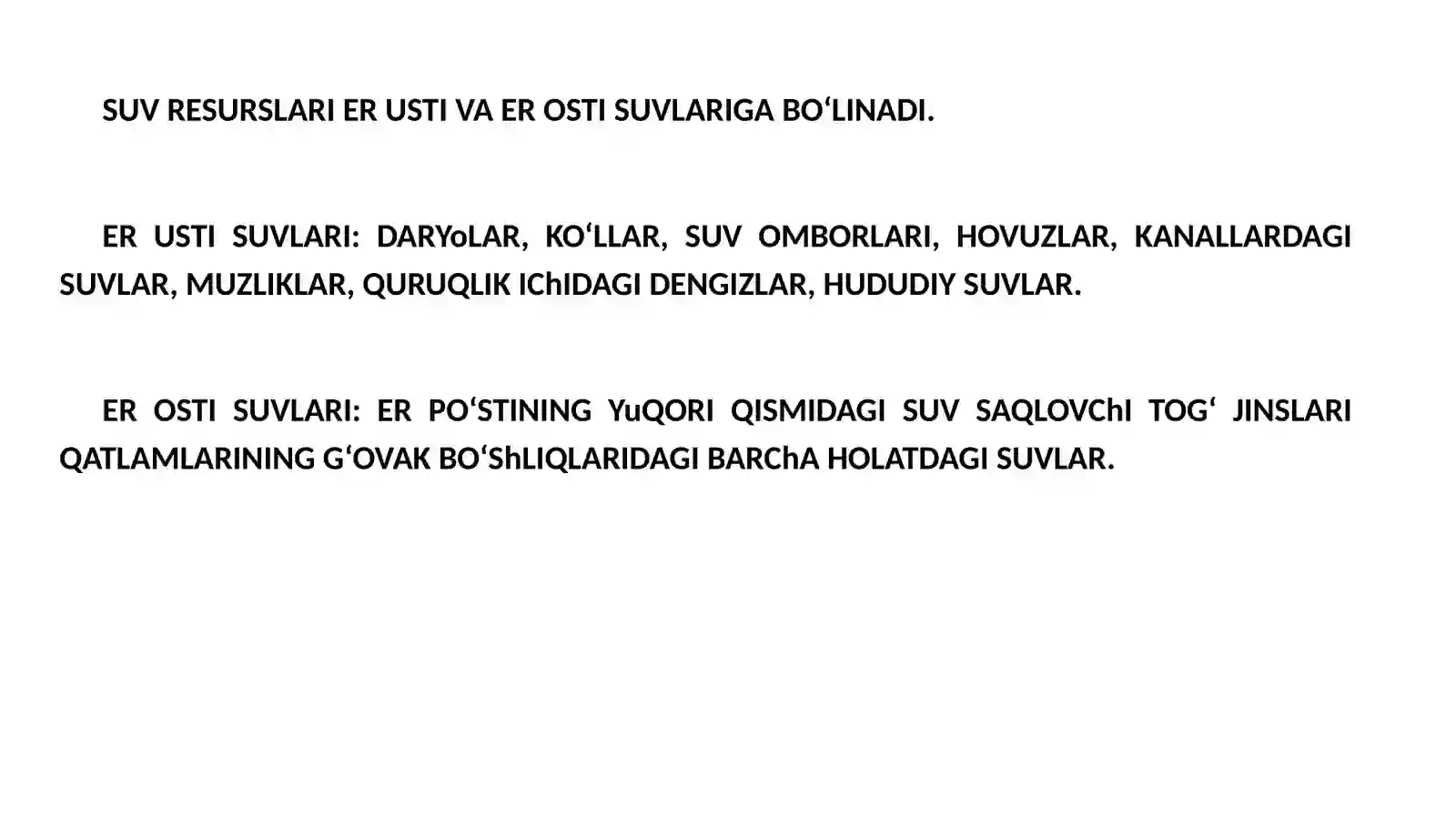 SUV RESURSLARI ER USTI VA ER OSTI SUVLARIGA BO‘LINADI.

ER USTI SUVLARI: DARYoLAR, KO‘LLAR, SUV OMBORLARI, HOVUZLAR, KANALLARDAGI SUVLAR, MUZLIKLAR, QURUQLIK IChIDAGI DENGIZLAR, HUDUDIY SUVLAR.

ER OSTI SUVLARI: ER PO‘STINING YuQORI QISMIDAGI SUV SAQLOVChI TOG‘ JINSLARI QATLAMLARINING G‘OVAK BO‘ShLIQLARIDAGI BARChA HOLATDAGI SUVLAR.